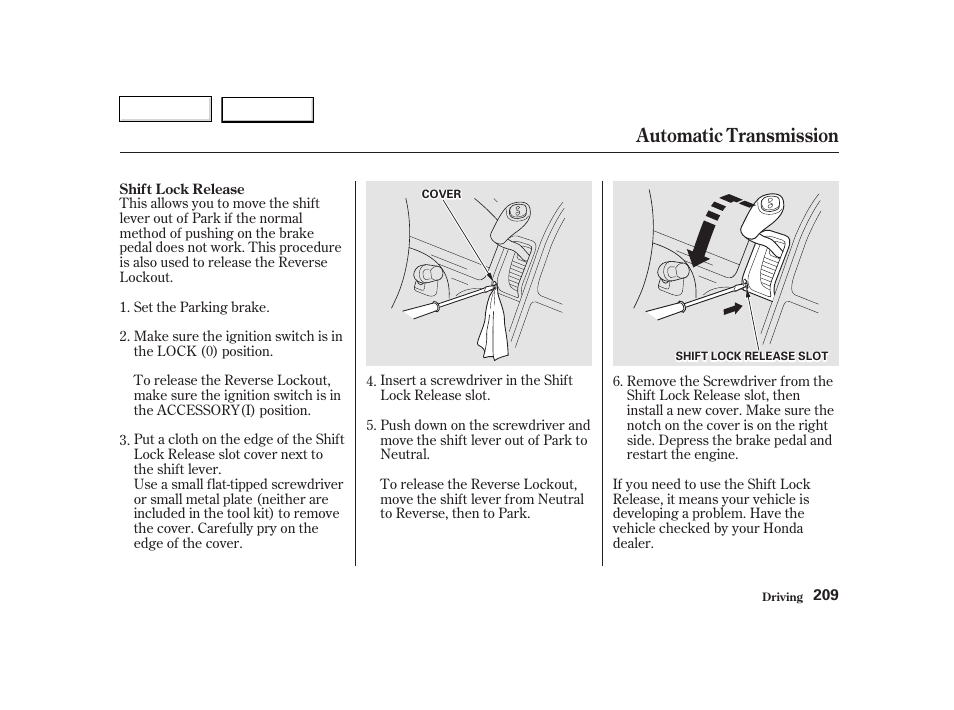 Automatic Transmission

Shift Lock Release
This allows you to move the shift lever out of Park if the normal method of pushing on the brake pedal does not work. This procedure is also used to release the Reverse Lockout.

1. Set the Parking brake.

2. Make sure the ignition switch is in the LOCK (0) position.

To release the Reverse Lockout, make sure the ignition switch is in the ACCESSORY(I) position.

3. Put a cloth on the edge of the Shift Lock Release slot cover next to the shift lever.
Use a small flat-tipped screwdriver or small metal plate (neither are included in the tool kit) to remove the cover. Carefully pry on the edge of the cover.

COVER

4. Insert a screwdriver in the Shift Lock Release slot.

5. Push down on the screwdriver and move the shift lever out of Park to Neutral.

To release the Reverse Lockout, move the shift lever from Neutral to Reverse, then to Park.

SHIFT LOCK RELEASE SLOT

6. Remove the Screwdriver from the Shift Lock Release slot, then install a new cover. Make sure the notch on the cover is on the right side. Depress the brake pedal and restart the engine.

If you need to use the Shift Lock Release, it means your vehicle is developing a problem. Have the vehicle checked by your Honda dealer.

Driving 209